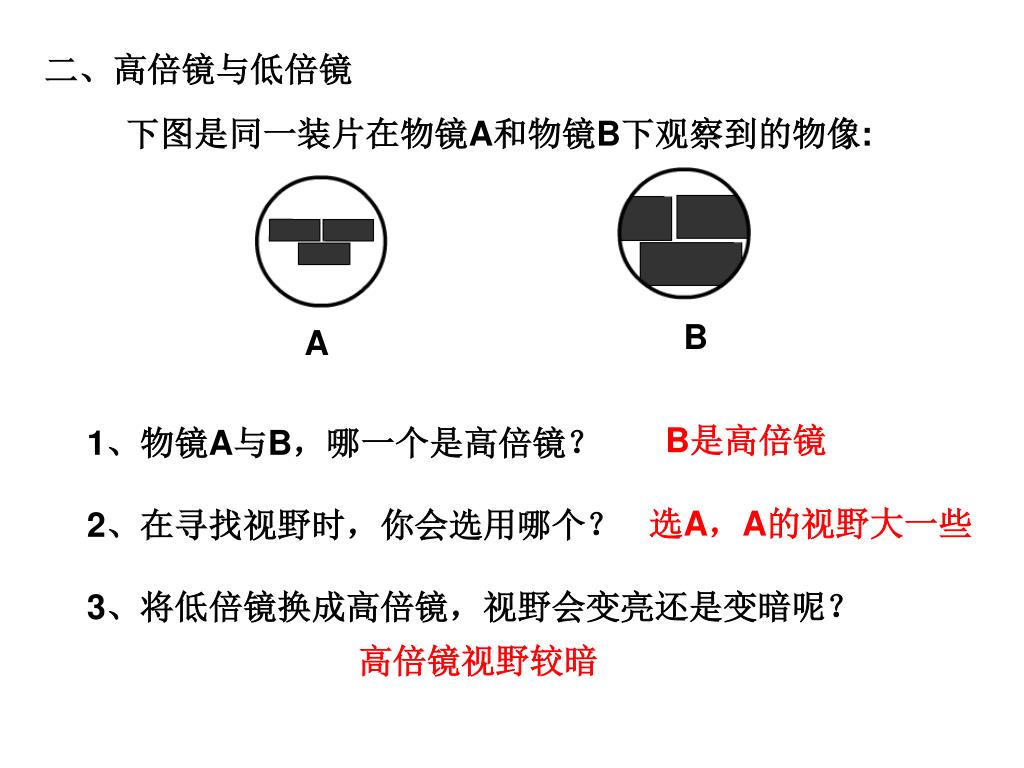 二、高倍镜与低倍镜

下图是同一装片在物镜A和物镜B下观察到的物像:

A

B

1、物镜A与B，哪一个是高倍镜？ B是高倍镜

2、在寻找视野时，你会选用哪个？ 选A，A的视野大一些

3、将低倍镜换成高倍镜，视野会变亮还是变暗呢？

高倍镜视野较暗